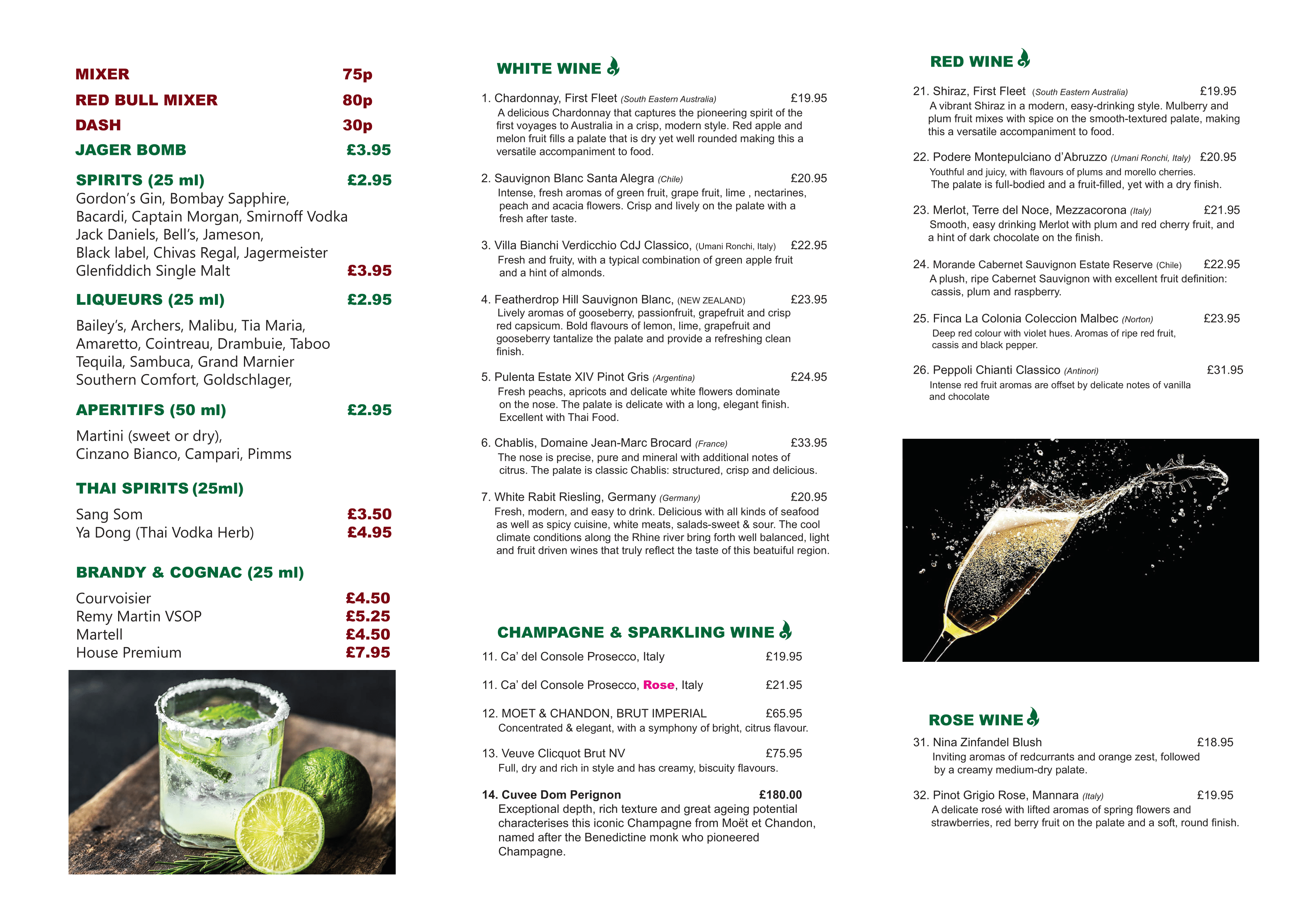 MIXER 75p
RED BULL MIXER 80p
DASH 30p
JAGER BOMB £3.95

SPIRITS (25 ml) £2.95
Gordon's Gin, Bombay Sapphire, Bacardi, Captain Morgan, Smirnoff Vodka Jack Daniels, Bell's, Jameson, Black label, Chivas Regal, Jagermeister
Glenfiddich Single Malt £3.95

LIQUEURS (25 ml) £2.95
Bailey's, Archers, Malibu, Tia Maria, Amaretto, Cointreau, Drambuie, Taboo Tequila, Sambuca, Grand Marnier Southern Comfort, Goldschlager,

APERITIFS (50 ml) £2.95
Martini (sweet or dry), Cinzano Bianco, Campari, Pimms

THAI SPIRITS (25ml)
Sang Som £3.50
Ya Dong (Thai Vodka Herb) £4.95

BRANDY & COGNAC (25 ml)
Courvoisier £4.50
Remy Martin VSOP £5.25
Martell £4.50
House Premium £7.95

WHITE WINE

1. Chardonnay, First Fleet (South Eastern Australia) £19.95
A delicious Chardonnay that captures the pioneering spirit of the first voyages to Australia in a crisp, modern style. Red apple and melon fruit fills a palate that is dry yet well rounded making this a versatile accompaniment to food.

2. Sauvignon Blanc Santa Alegra (Chile) £20.95
Intense, fresh aromas of green fruit, grape fruit, lime , nectarines, peach and acacia flowers. Crisp and lively on the palate with a fresh after taste.

3. Villa Bianchi Verdicchio CdJ Classico, (Umani Ronchi, Italy) £22.95
Fresh and fruity, with a typical combination of green apple fruit and a hint of almonds.

4. Featherdrop Hill Sauvignon Blanc, (NEW ZEALAND) £23.95
Lively aromas of gooseberry, passionfruit, grapefruit and crisp red capsicum. Bold flavours of lemon, lime, grapefruit and gooseberry tantalize the palate and provide a refreshing clean finish.

5. Pulenta Estate XIV Pinot Gris (Argentina) £24.95
Fresh peachs, apricots and delicate white flowers dominate on the nose. The palate is delicate with a long, elegant finish. Excellent with Thai Food.

6. Chablis, Domaine Jean-Marc Brocard (France) £33.95
The nose is precise, pure and mineral with additional notes of citrus. The palate is classic Chablis: structured, crisp and delicious.

7. White Rabit Riesling, Germany (Germany) £20.95
Fresh, modern, and easy to drink. Delicious with all kinds of seafood as well as spicy cuisine, white meats, salads-sweet & sour. The cool climate conditions along the Rhine river bring forth well balanced, light and fruit driven wines that truly reflect the taste of this beatuiful region.

CHAMPAGNE & SPARKLING WINE

11. Ca' del Console Prosecco, Italy £19.95

11. Ca' del Console Prosecco, Rose, Italy £21.95

12. MOET & CHANDON, BRUT IMPERIAL £65.95
Concentrated & elegant, with a symphony of bright, citrus flavour.

13. Veuve Clicquot Brut NV £75.95
Full, dry and rich in style and has creamy, biscuity flavours.

14. Cuvee Dom Perignon £180.00
Exceptional depth, rich texture and great ageing potential characterises this iconic Champagne from Moët et Chandon, named after the Benedictine monk who pioneered Champagne.

RED WINE

21. Shiraz, First Fleet (South Eastern Australia) £19.95
A vibrant Shiraz in a modern, easy-drinking style. Mulberry and plum fruit mixes with spice on the smooth-textured palate, making this a versatile accompaniment to food.

22. Podere Montepulciano d'Abruzzo (Umani Ronchi, Italy) £20.95
Youthful and juicy, with flavours of plums and morello cherries. The palate is full-bodied and a fruit-filled, yet with a dry finish.

23. Merlot, Terre del Noce, Mezzacorona (Italy) £21.95
Smooth, easy drinking Merlot with plum and red cherry fruit, and a hint of dark chocolate on the finish.

24. Morande Cabernet Sauvignon Estate Reserve (Chile) £22.95
A plush, ripe Cabernet Sauvignon with excellent fruit definition: cassis, plum and raspberry.

25. Finca La Colonia Coleccion Malbec (Norton) £23.95
Deep red colour with violet hues. Aromas of ripe red fruit, cassis and black pepper.

26. Peppoli Chianti Classico (Antinori) £31.95
Intense red fruit aromas are offset by delicate notes of vanilla and chocolate

ROSE WINE

31. Nina Zinfandel Blush £18.95
Inviting aromas of redcurrants and orange zest, followed by a creamy medium-dry palate.

32. Pinot Grigio Rose, Mannara (Italy) £19.95
A delicate rosé with lifted aromas of spring flowers and strawberries, red berry fruit on the palate and a soft, round finish.